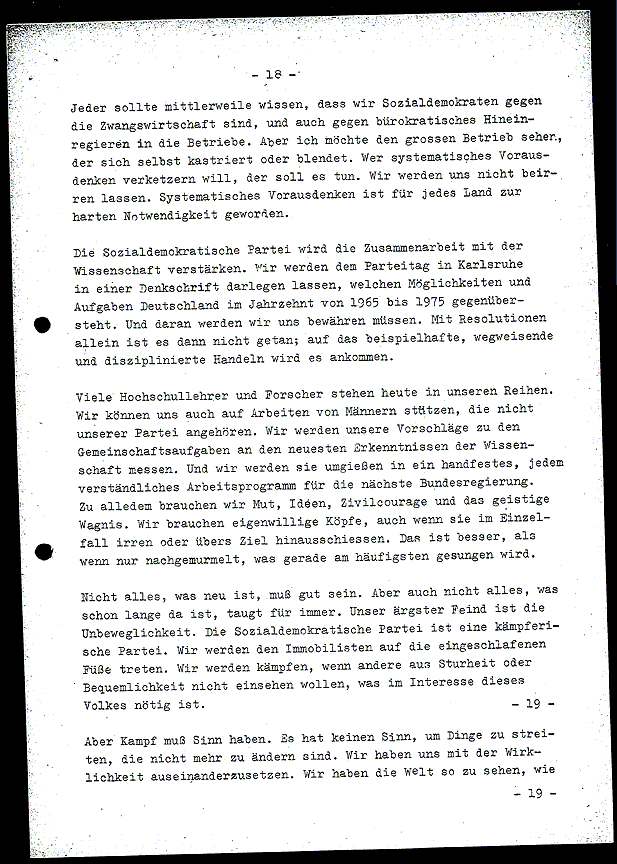 - 18 -

Jeder sollte mittlerweile wissen, dass wir Sozialdemokraten gegen die Zwangswirtschaft sind, und auch gegen bürokratisches Hineinregieren in die Betriebe. Aber ich möchte den grossen Betrieb sehen, der sich selbst kastriert oder blendet. Wer systematisches Vorausdenken verketzern will, der soll es tun. Wir werden uns nicht beirren lassen. Systematisches Vorausdenken ist für jedes Land zur harten Notwendigkeit geworden.

Die Sozialdemokratische Partei wird die Zusammenarbeit mit der Wissenschaft verstärken. Wir werden dem Parteitag in Karlsruhe in einer Denkschrift darlegen lassen, welchen Möglichkeiten und Aufgaben Deutschland im Jahrzehnt von 1965 bis 1975 gegenübersteht. Und daran werden wir uns bewähren müssen. Mit Resolutionen allein ist es dann nicht getan; auf das beispielhafte, wegweisende und disziplinierte Handeln wird es ankommen.

Viele Hochschullehrer und Forscher stehen heute in unseren Reihen. Wir können uns auch auf Arbeiten von Männern stützen, die nicht unserer Partei angehören. Wir werden unsere Vorschläge zu den Gemeinschaftsaufgaben an den neuesten Erkenntnissen der Wissenschaft messen. Und wir werden sie umgießen in ein handfestes, jedem verständliches Arbeitsprogramm für die nächste Bundesregierung. Zu alledem brauchen wir Mut, Ideen, Zivilcourage und das geistige Wagnis. Wir brauchen eigenwillige Köpfe, auch wenn sie im Einzelfall irren oder übers Ziel hinausschiessen. Das ist besser, als wenn nur nachgemurmelt, was gerade am häufigsten gesungen wird.

Nicht alles, was neu ist, muß gut sein. Aber auch nicht alles, was schon lange da ist, taugt für immer. Unser ärgster Feind ist die Unbeweglichkeit. Die Sozialdemokratische Partei ist eine kämpferische Partei. Wir werden den Immobilisten auf die eingeschlafenen Füße treten. Wir werden kämpfen, wenn andere aus Sturheit oder Bequemlichkeit nicht einsehen wollen, was im Interesse dieses Volkes nötig ist. - 19 -

Aber Kampf muß Sinn haben. Es hat keinen Sinn, um Dinge zu streiten, die nicht mehr zu ändern sind. Wir haben uns mit der Wirklichkeit auseinanderzusetzen. Wir haben die Welt so zu sehen, wie

- 19 -